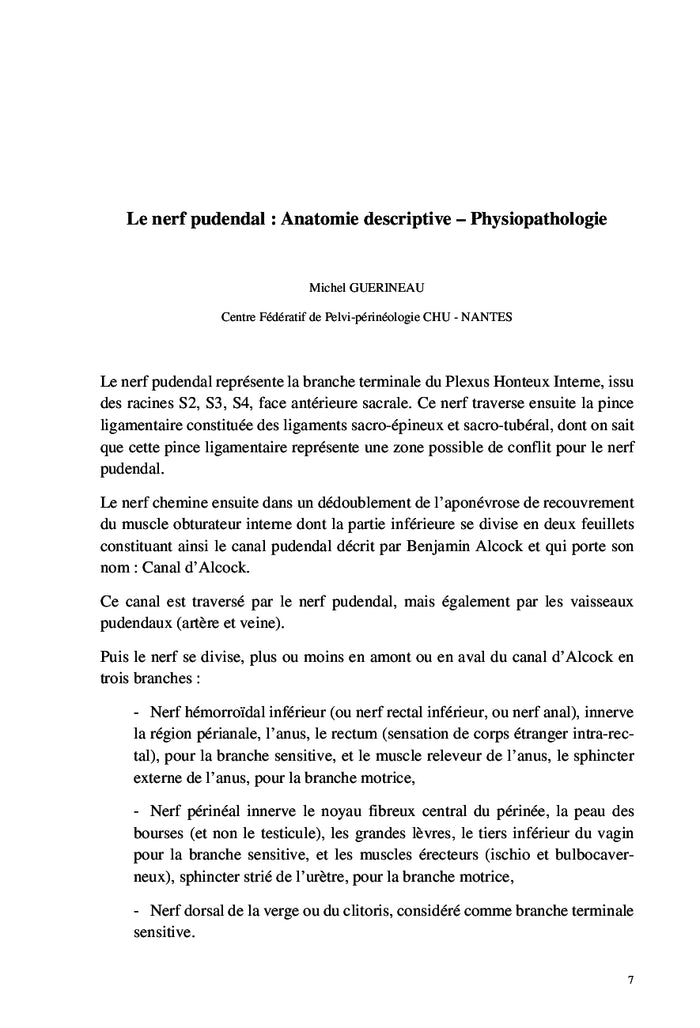 Le nerf pudendal : Anatomie descriptive – Physiopathologie

Michel GUERINEAU

Centre Fédératif de Pelvi-périnéologie CHU - NANTES

Le nerf pudendal représente la branche terminale du Plexus Honteux Interne, issu des racines S2, S3, S4, face antérieure sacrale. Ce nerf traverse ensuite la pince ligamentaire constituée des ligaments sacro-épineux et sacro-tubéral, dont on sait que cette pince ligamentaire représente une zone possible de conflit pour le nerf pudendal.

Le nerf chemine ensuite dans un dédoublement de l'aponévrose de recouvrement du muscle obturateur interne dont la partie inférieure se divise en deux feuillets constituant ainsi le canal pudendal décrit par Benjamin Alcock et qui porte son nom : Canal d'Alcock.

Ce canal est traversé par le nerf pudendal, mais également par les vaisseaux pudendaux (artère et veine).

Puis le nerf se divise, plus ou moins en amont ou en aval du canal d'Alcock en trois branches :

- Nerf hémorroïdal inférieur (ou nerf rectal inférieur, ou nerf anal), innerve la région périanale, l'anus, le rectum (sensation de corps étranger intra-rectal), pour la branche sensitive, et le muscle releveur de l'anus, le sphincter externe de l'anus, pour la branche motrice,

- Nerf périnéal innerve le noyau fibreux central du périnée, la peau des bourses (et non le testicule), les grandes lèvres, le tiers inférieur du vagin pour la branche sensitive, et les muscles érecteurs (ischio et bulbocaverneux), sphincter strié de l'urètre, pour la branche motrice,

- Nerf dorsal de la verge ou du clitoris, considéré comme branche terminale sensitive.

7